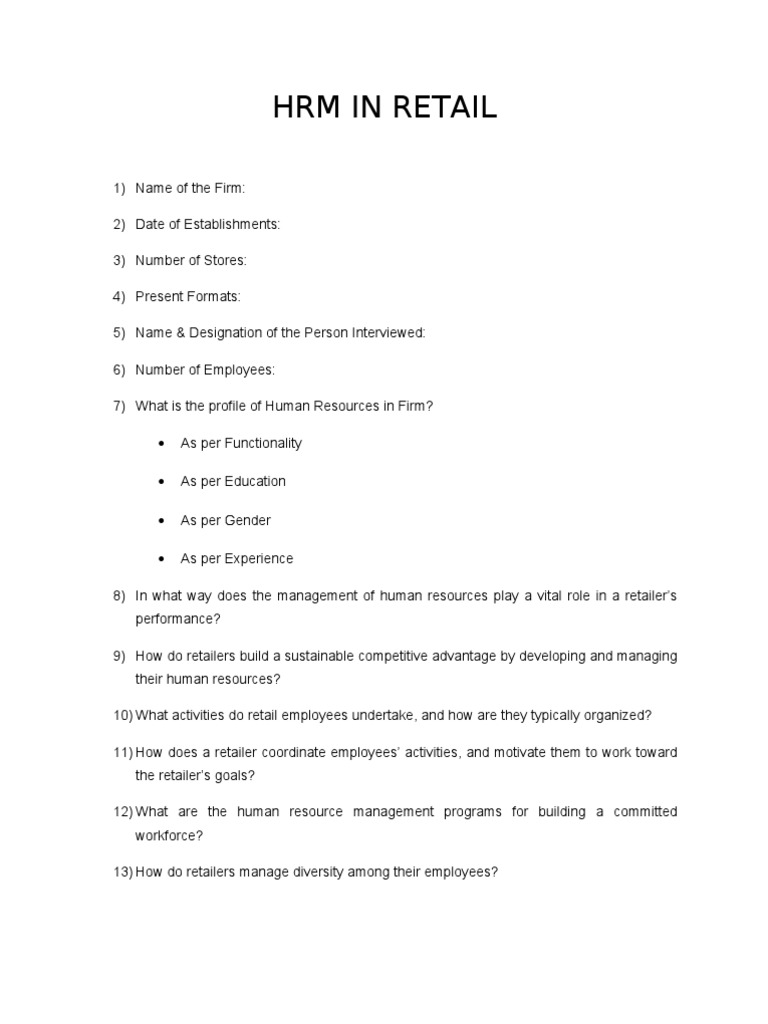 HRM IN RETAIL

1) Name of the Firm:

2) Date of Establishments:

3) Number of Stores:

4) Present Formats:

5) Name & Designation of the Person Interviewed:

6) Number of Employees:

7) What is the profile of Human Resources in Firm?

• As per Functionality

• As per Education

• As per Gender

• As per Experience

8) In what way does the management of human resources play a vital role in a retailer's performance?

9) How do retailers build a sustainable competitive advantage by developing and managing their human resources?

10) What activities do retail employees undertake, and how are they typically organized?

11) How does a retailer coordinate employees' activities, and motivate them to work toward the retailer's goals?

12) What are the human resource management programs for building a committed workforce?

13) How do retailers manage diversity among their employees?